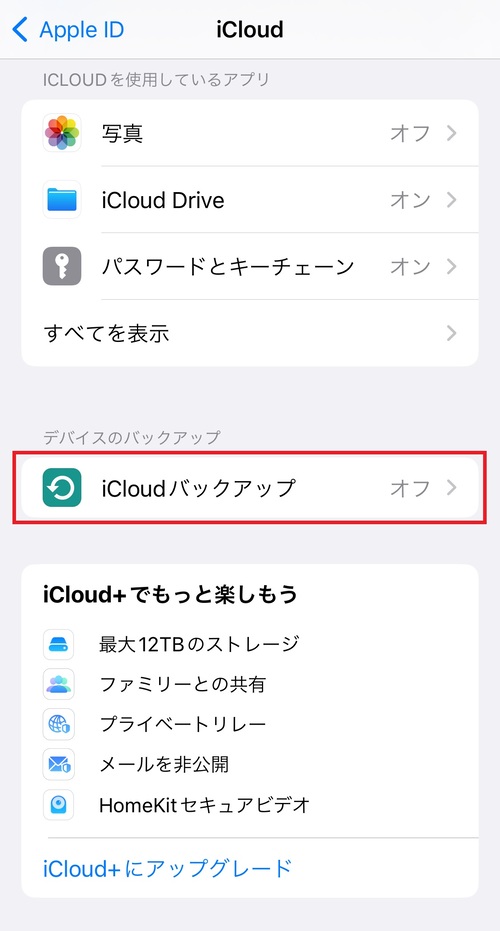 Apple ID iCloud

ICLOUDを使用しているアプリ

写真 オフ

iCloud Drive オン

パスワードとキーチェーン オン

すべてを表示

デバイスのバックアップ

iCloudバックアップ オフ

iCloud+でもっと楽しもう

最大12TBのストレージ

ファミリーとの共有

プライベートリレー

メールを非公開

HomeKitセキュアビデオ

iCloud+にアップグレード